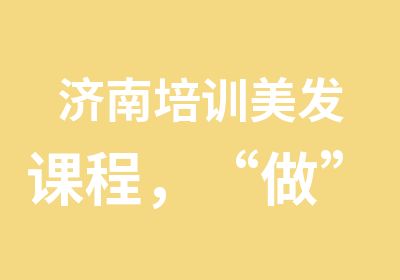 济南培训美发课程，“做”